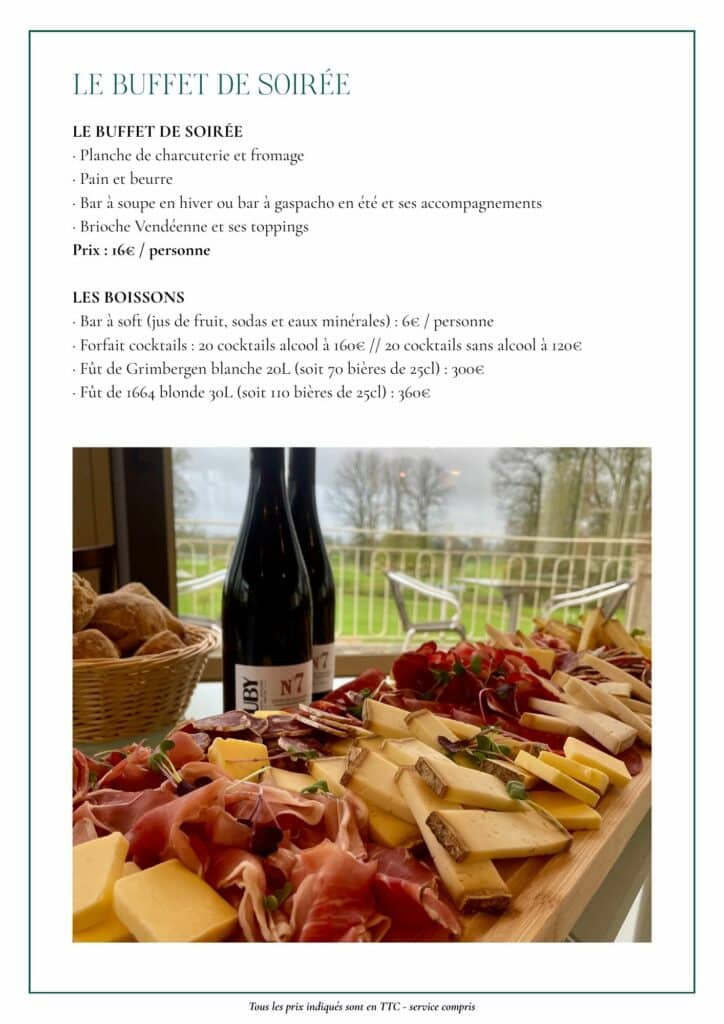 LE BUFFET DE SOIRÉE

LE BUFFET DE SOIRÉE
· Planche de charcuterie et fromage
· Pain et beurre
· Bar à soupe en hiver ou bar à gaspacho en été et ses accompagnements
· Brioche Vendéenne et ses toppings
Prix : 16€ / personne

LES BOISSONS
· Bar à soft (jus de fruit, sodas et eaux minérales) : 6€ / personne
· Forfait cocktails : 20 cocktails alcool à 160€ // 20 cocktails sans alcool à 120€
· Fût de Grimbergen blanche 20L (soit 70 bières de 25cl) : 300€
· Fût de 1664 blonde 30L (soit 110 bières de 25cl) : 360€

UBY N7

N7

Tous les prix indiqués sont en TTC - service compris